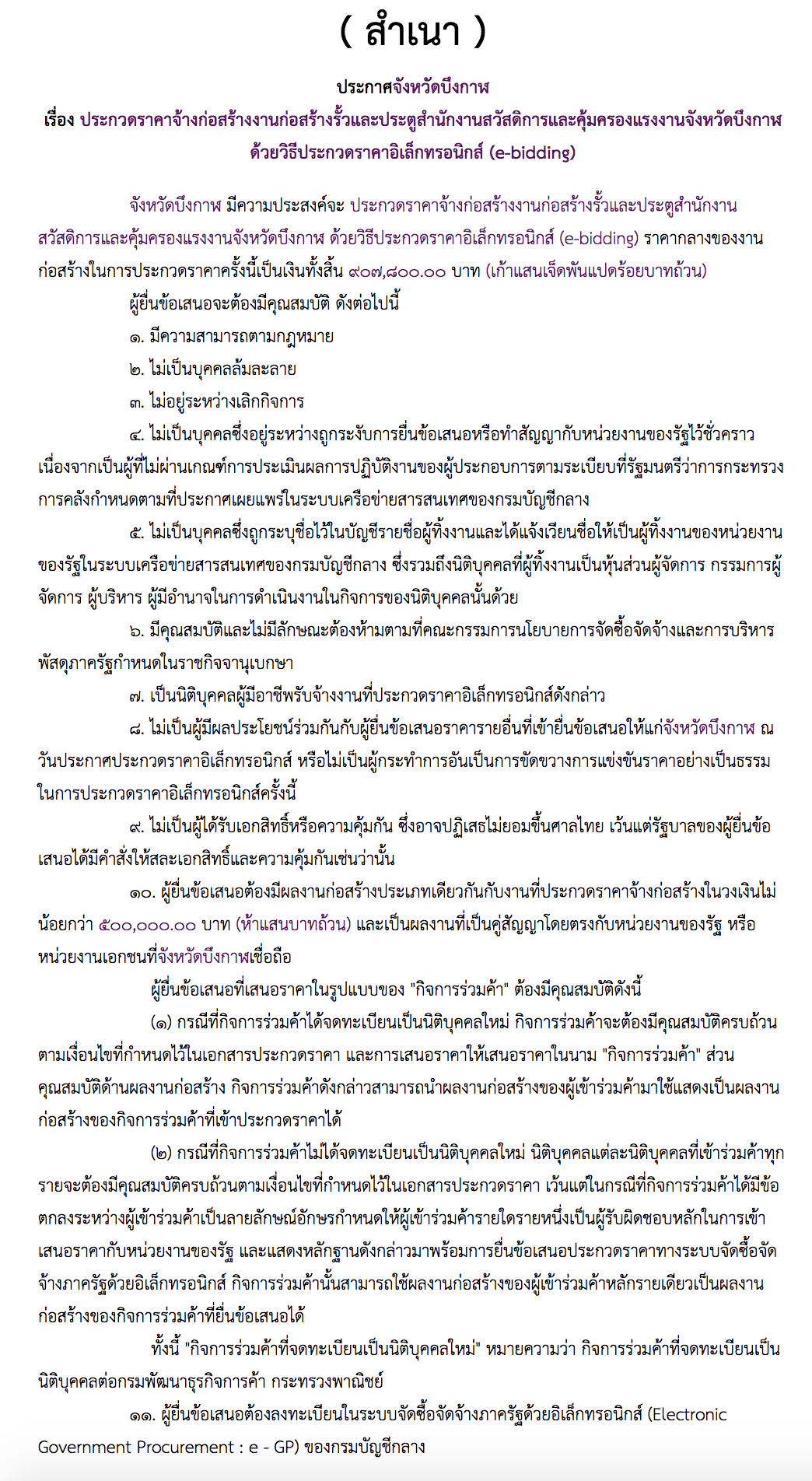 ( สำเนา )

ประกาศจังหวัดบึงกาฬ
เรื่อง ประกวดราคาจ้างก่อสร้างงานก่อสร้างรั้วและประตูสำนักงานสวัสดิการและคุ้มครองแรงงานจังหวัดบึงกาฬ
ด้วยวิธีประกวดราคาอิเล็กทรอนิกส์ (e-bidding)

จังหวัดบึงกาฬ มีความประสงค์จะ ประกวดราคาจ้างก่อสร้างงานก่อสร้างรั้วและประตูสำนักงานสวัสดิการและคุ้มครองแรงงานจังหวัดบึงกาฬ ด้วยวิธีประกวดราคาอิเล็กทรอนิกส์ (e-bidding) ราคากลางของงานก่อสร้างในการประกวดราคาครั้งนี้เป็นเงินทั้งสิ้น ๙๐๗,๘๐๐.๐๐ บาท (เก้าแสนเจ็ดพันแปดร้อยบาทถ้วน)

ผู้ยื่นข้อเสนอจะต้องมีคุณสมบัติ ดังต่อไปนี้

๑. มีความสามารถตามกฎหมาย

๒. ไม่เป็นบุคคลล้มละลาย

๓. ไม่อยู่ระหว่างเลิกกิจการ

๔. ไม่เป็นบุคคลซึ่งอยู่ระหว่างถูกระงับการยื่นข้อเสนอหรือทำสัญญากับหน่วยงานของรัฐไว้ชั่วคราว เนื่องจากเป็นผู้ที่ไม่ผ่านเกณฑ์การประเมินผลการปฏิบัติงานของผู้ประกอบการตามระเบียบที่รัฐมนตรีว่าการกระทรวงการคลังกำหนดตามที่ประกาศเผยแพร่ในระบบเครือข่ายสารสนเทศของกรมบัญชีกลาง

๕. ไม่เป็นบุคคลซึ่งถูกระบุชื่อไว้ในบัญชีรายชื่อผู้ทิ้งงานและได้แจ้งเวียนชื่อให้เป็นผู้ทิ้งงานของหน่วยงานของรัฐในระบบเครือข่ายสารสนเทศของกรมบัญชีกลาง ซึ่งรวมถึงนิติบุคคลที่ผู้ทิ้งงานเป็นหุ้นส่วนผู้จัดการ กรรมการผู้จัดการ ผู้บริหาร ผู้มีอำนาจในการดำเนินงานในกิจการของนิติบุคคลนั้นด้วย

๖. มีคุณสมบัติและไม่มีลักษณะต้องห้ามตามที่คณะกรรมการนโยบายการจัดซื้อจัดจ้างและการบริหารพัสดุภาครัฐกำหนดในราชกิจจานุเบกษา

๗. เป็นนิติบุคคลผู้มีอาชีพรับจ้างงานที่ประกวดราคาอิเล็กทรอนิกส์ดังกล่าว

๘. ไม่เป็นผู้มีผลประโยชน์ร่วมกันกับผู้ยื่นข้อเสนอราคารายอื่นที่เข้ายื่นข้อเสนอให้แก่จังหวัดบึงกาฬ ณ วันประกาศประกวดราคาอิเล็กทรอนิกส์ หรือไม่เป็นผู้กระทำการอันเป็นการขัดขวางการแข่งขันราคาอย่างเป็นธรรม ในการประกวดราคาอิเล็กทรอนิกส์ครั้งนี้

๙. ไม่เป็นผู้ได้รับเอกสิทธิ์หรือความคุ้มกัน ซึ่งอาจปฏิเสธไม่ยอมขึ้นศาลไทย เว้นแต่รัฐบาลของผู้ยื่นข้อเสนอได้มีคำสั่งให้สละเอกสิทธิ์และความคุ้มกันเช่นว่านั้น

๑๐. ผู้ยื่นข้อเสนอต้องมีผลงานก่อสร้างประเภทเดียวกันกับงานที่ประกวดราคาจ้างก่อสร้างในวงเงินไม่น้อยกว่า ๕๐๐,๐๐๐.๐๐ บาท (ห้าแสนบาทถ้วน) และเป็นผลงานที่เป็นคู่สัญญาโดยตรงกับหน่วยงานของรัฐ หรือหน่วยงานเอกชนที่จังหวัดบึงกาฬเชื่อถือ

ผู้ยื่นข้อเสนอที่เสนอราคาในรูปแบบของ "กิจการร่วมค้า" ต้องมีคุณสมบัติดังนี้

(๑) กรณีที่กิจการร่วมค้าได้จดทะเบียนเป็นนิติบุคคลใหม่ กิจการร่วมค้าจะต้องมีคุณสมบัติครบถ้วนตามเงื่อนไขที่กำหนดไว้ในเอกสารประกวดราคา และการเสนอราคาให้เสนอราคาในนาม "กิจการร่วมค้า" ส่วนคุณสมบัติด้านผลงานก่อสร้าง กิจการร่วมค้าดังกล่าวสามารถนำผลงานก่อสร้างของผู้เข้าร่วมค้ามาใช้แสดงเป็นผลงานก่อสร้างของกิจการร่วมค้าที่เข้าประกวดราคาได้

(๒) กรณีที่กิจการร่วมค้าไม่ได้จดทะเบียนเป็นนิติบุคคลใหม่ นิติบุคคลแต่ละนิติบุคคลที่เข้าร่วมค้าทุกรายจะต้องมีคุณสมบัติครบถ้วนตามเงื่อนไขที่กำหนดไว้ในเอกสารประกวดราคา เว้นแต่ในกรณีที่กิจการร่วมค้าได้มีข้อตกลงระหว่างผู้เข้าร่วมค้าเป็นลายลักษณ์อักษรกำหนดให้ผู้เข้าร่วมค้ารายใดรายหนึ่งเป็นผู้รับผิดชอบหลักในการเข้าเสนอราคากับหน่วยงานของรัฐ และแสดงหลักฐานดังกล่าวมาพร้อมการยื่นข้อเสนอประกวดราคาทางระบบจัดซื้อจัดจ้างภาครัฐด้วยอิเล็กทรอนิกส์ กิจการร่วมค้านั้นสามารถใช้ผลงานก่อสร้างของผู้เข้าร่วมค้าหลักรายเดียวเป็นผลงานก่อสร้างของกิจการร่วมค้าที่ยื่นข้อเสนอได้

ทั้งนี้ "กิจการร่วมค้าที่จดทะเบียนเป็นนิติบุคคลใหม่" หมายความว่า กิจการร่วมค้าที่จดทะเบียนเป็นนิติบุคคลต่อกรมพัฒนาธุรกิจการค้า กระทรวงพาณิชย์

๑๑. ผู้ยื่นข้อเสนอต้องลงทะเบียนในระบบจัดซื้อจัดจ้างภาครัฐด้วยอิเล็กทรอนิกส์ (Electronic Government Procurement : e - GP) ของกรมบัญชีกลาง